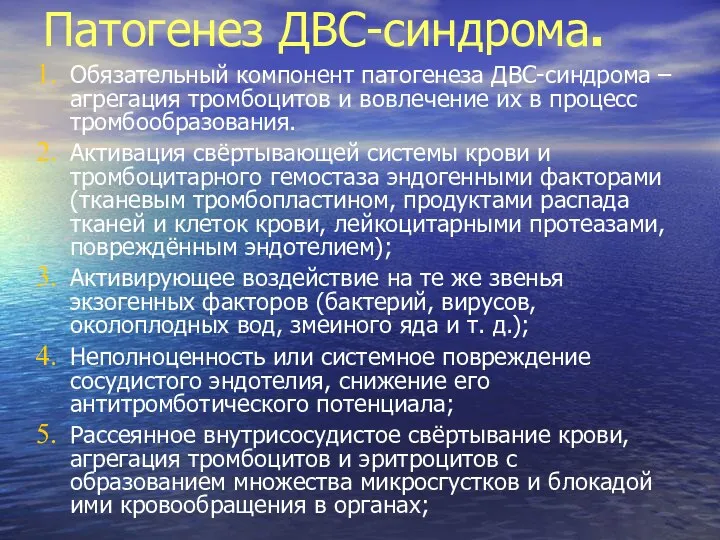 Патогенез ДВС-синдрома.

1. Обязательный компонент патогенеза ДВС-синдрома – агрегация тромбоцитов и вовлечение их в процесс тромбообразования.
2. Активация свёртывающей системы крови и тромбоцитарного гемостаза эндогенными факторами (тканевым тромбопластином, продуктами распада тканей и клеток крови, лейкоцитарными протеазами, повреждённым эндотелием);
3. Активирующее воздействие на те же звенья экзогенных факторов (бактерий, вирусов, околоплодных вод, змеиного яда и т. д.);
4. Неполноценность или системное повреждение сосудистого эндотелия, снижение его антитромботического потенциала;
5. Рассеянное внутрисосудистое свёртывание крови, агрегация тромбоцитов и эритроцитов с образованием множества микросгустков и блокадой ими кровообращения в органах;